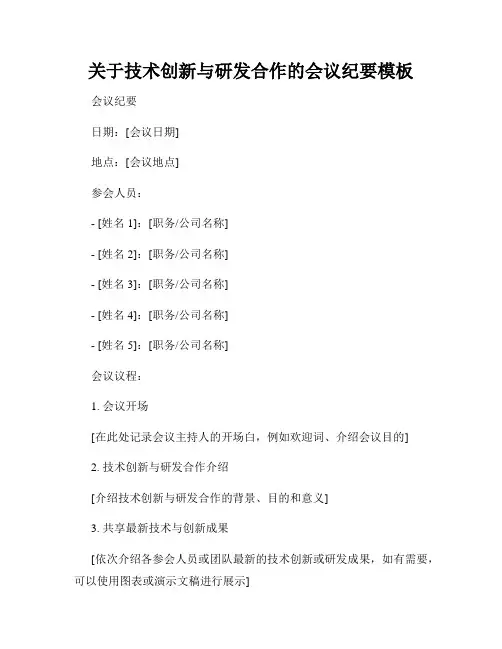 关于技术创新与研发合作的会议纪要模板

会议纪要

日期：[会议日期]

地点：[会议地点]

参会人员：

- [姓名 1]：[职务/公司名称]

- [姓名 2]：[职务/公司名称]

- [姓名 3]：[职务/公司名称]

- [姓名 4]：[职务/公司名称]

- [姓名 5]：[职务/公司名称]

会议议程：

1. 会议开场

[在此处记录会议主持人的开场白，例如欢迎词、介绍会议目的]

2. 技术创新与研发合作介绍

[介绍技术创新与研发合作的背景、目的和意义]

3. 共享最新技术与创新成果

[依次介绍各参会人员或团队最新的技术创新或研发成果，如有需要，可以使用图表或演示文稿进行展示]